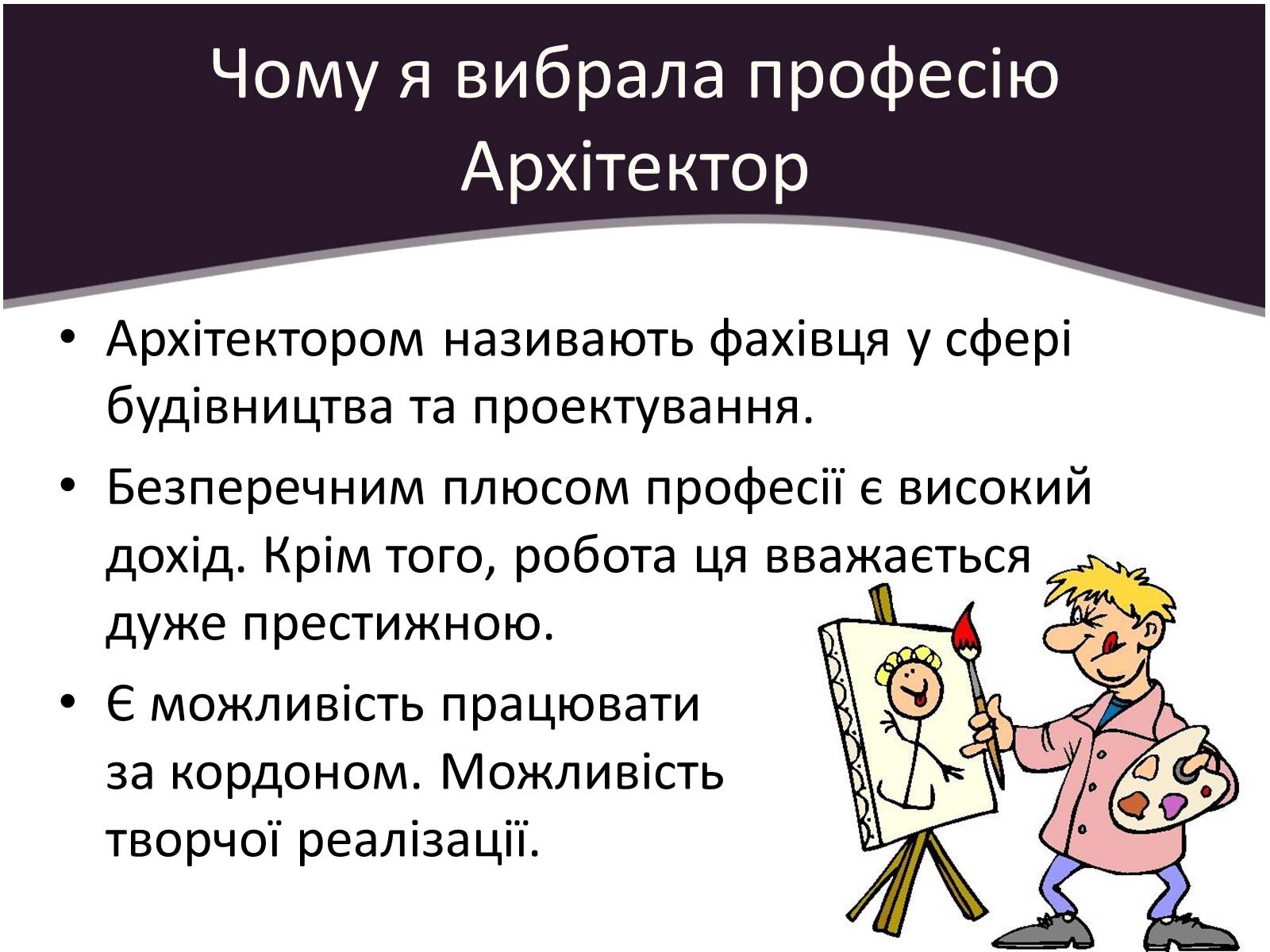 Чому я вибрала професію Архітектор

• Архітектором називають фахівця у сфері будівництва та проектування.
• Безперечним плюсом професії є високий дохід. Крім того, робота ця вважається дуже престижною.
• Є можливість працювати за кордоном. Можливість творчої реалізації.